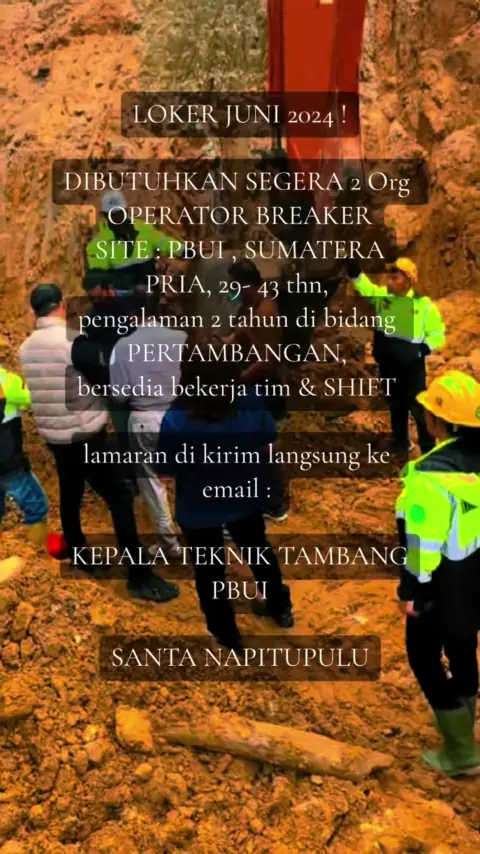 LOKER JUNI 2024 !

DIBUTUHKAN SEGERA 2 Org
OPERATOR BREAKER
SITE : PBUI , SUMATERA
PRIA, 29- 43 thn,
pengalaman 2 tahun di bidang
PERTAMBANGAN,
bersedia bekerja tim & SHIFT

lamaran di kirim langsung ke
email :

KEPALA TEKNIK TAMBANG
PBUI

SANTA NAPITUPULU